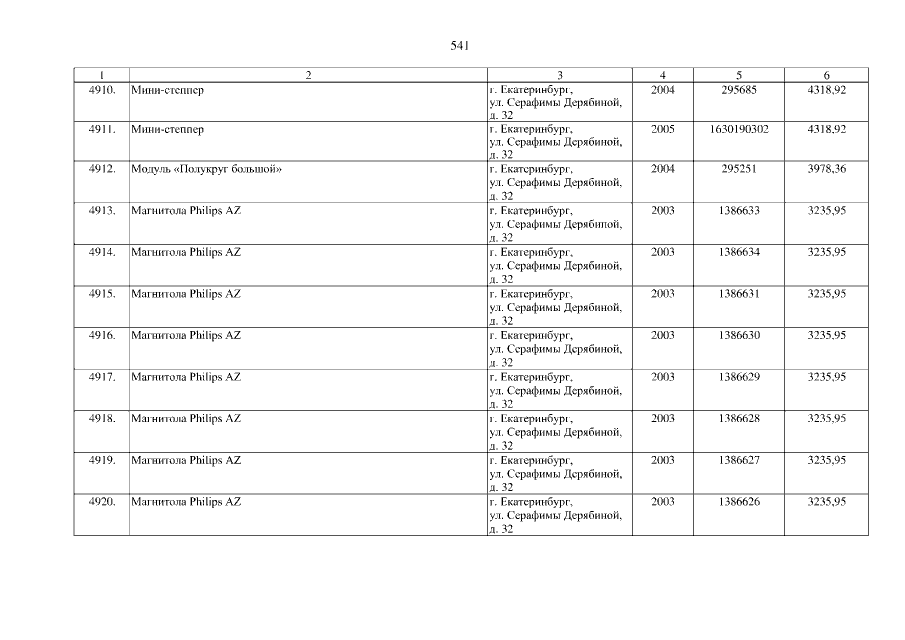 541

| 1 | 2 | 3 | 4 | 5 | 6 |
|---|---|---|---|---|---|
| 4910. | Мини-степпер | г. Екатеринбург, ул. Серафимы Дерябиной, д. 32 | 2004 | 295685 | 4318,92 |
| 4911. | Мини-степпер | г. Екатеринбург, ул. Серафимы Дерябиной, д. 32 | 2005 | 1630190302 | 4318,92 |
| 4912. | Модуль «Полукруг большой» | г. Екатеринбург, ул. Серафимы Дерябиной, д. 32 | 2004 | 295251 | 3978,36 |
| 4913. | Магнитола Philips AZ | г. Екатеринбург, ул. Серафимы Дерябиной, д. 32 | 2003 | 1386633 | 3235,95 |
| 4914. | Магнитола Philips AZ | г. Екатеринбург, ул. Серафимы Дерябиной, д. 32 | 2003 | 1386634 | 3235,95 |
| 4915. | Магнитола Philips AZ | г. Екатеринбург, ул. Серафимы Дерябиной, д. 32 | 2003 | 1386631 | 3235,95 |
| 4916. | Магнитола Philips AZ | г. Екатеринбург, ул. Серафимы Дерябиной, д. 32 | 2003 | 1386630 | 3235,95 |
| 4917. | Магнитола Philips AZ | г. Екатеринбург, ул. Серафимы Дерябиной, д. 32 | 2003 | 1386629 | 3235,95 |
| 4918. | Магнитола Philips AZ | г. Екатеринбург, ул. Серафимы Дерябиной, д. 32 | 2003 | 1386628 | 3235,95 |
| 4919. | Магнитола Philips AZ | г. Екатеринбург, ул. Серафимы Дерябиной, д. 32 | 2003 | 1386627 | 3235,95 |
| 4920. | Магнитола Philips AZ | г. Екатеринбург, ул. Серафимы Дерябиной, д. 32 | 2003 | 1386626 | 3235,95 |